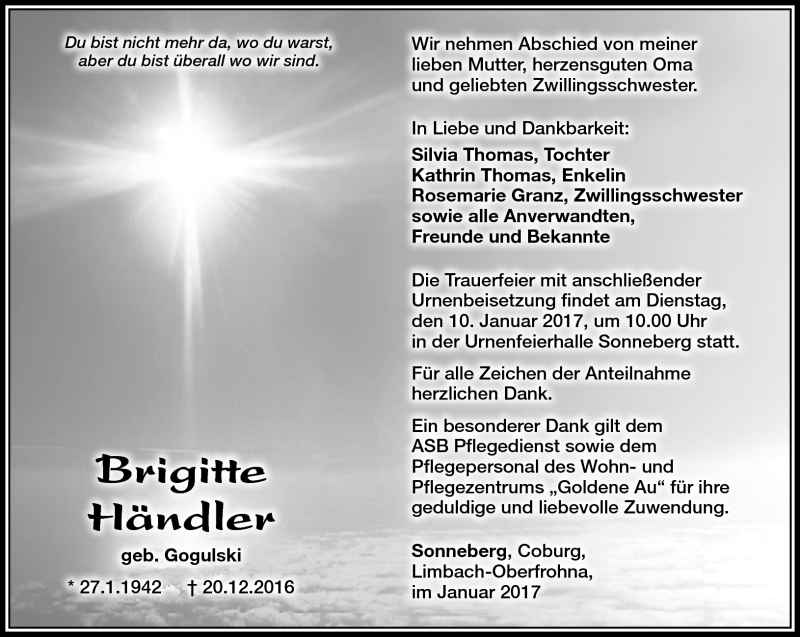 Du bist nicht mehr da, wo du warst, aber du bist überall wo wir sind.

Brigitte Händler

geb. Gogulski

* 27.1.1942 † 20.12.2016

Wir nehmen Abschied von meiner lieben Mutter, herzensguten Oma und geliebten Zwillingsschwester.

In Liebe und Dankbarkeit:
Silvia Thomas, Tochter
Kathrin Thomas, Enkelin
Rosemarie Granz, Zwillingsschwester
sowie alle Anverwandten,
Freunde und Bekannte

Die Trauerfeier mit anschließender Urnenbeisetzung findet am Dienstag, den 10. Januar 2017, um 10.00 Uhr in der Urnenfeierhalle Sonneberg statt.

Für alle Zeichen der Anteilnahme herzlichen Dank.

Ein besonderer Dank gilt dem ASB Pflegedienst sowie dem Pflegepersonal des Wohn- und Pflegezentrums „Goldene Au“ für ihre geduldige und liebevolle Zuwendung.

Sonneberg, Coburg, Limbach-Oberfrohna, im Januar 2017